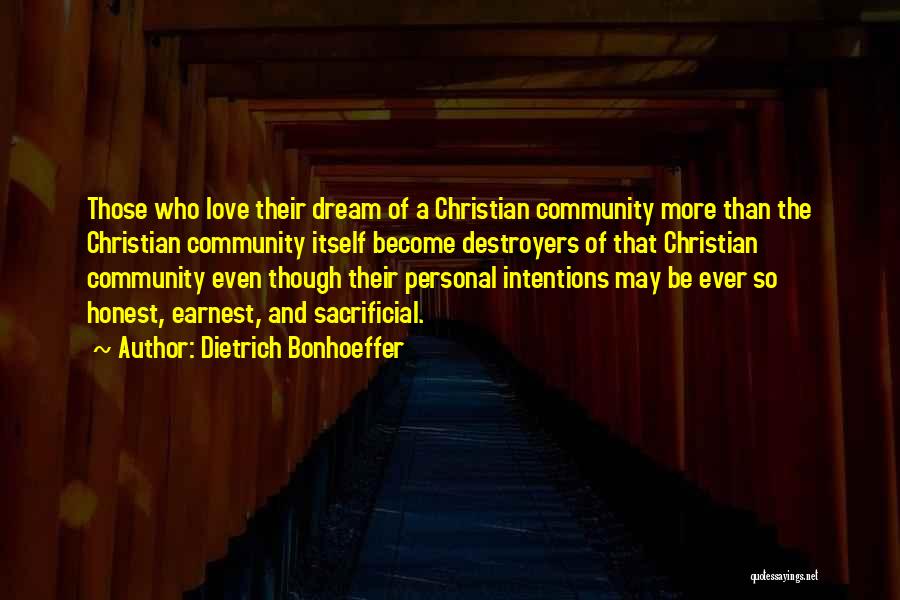 Those who love their dream of a Christian community more than the Christian community itself become destroyers of that Christian community even though their personal intentions may be ever so honest, earnest, and sacrificial.

~ Author: Dietrich Bonhoeffer

quotessayings.net